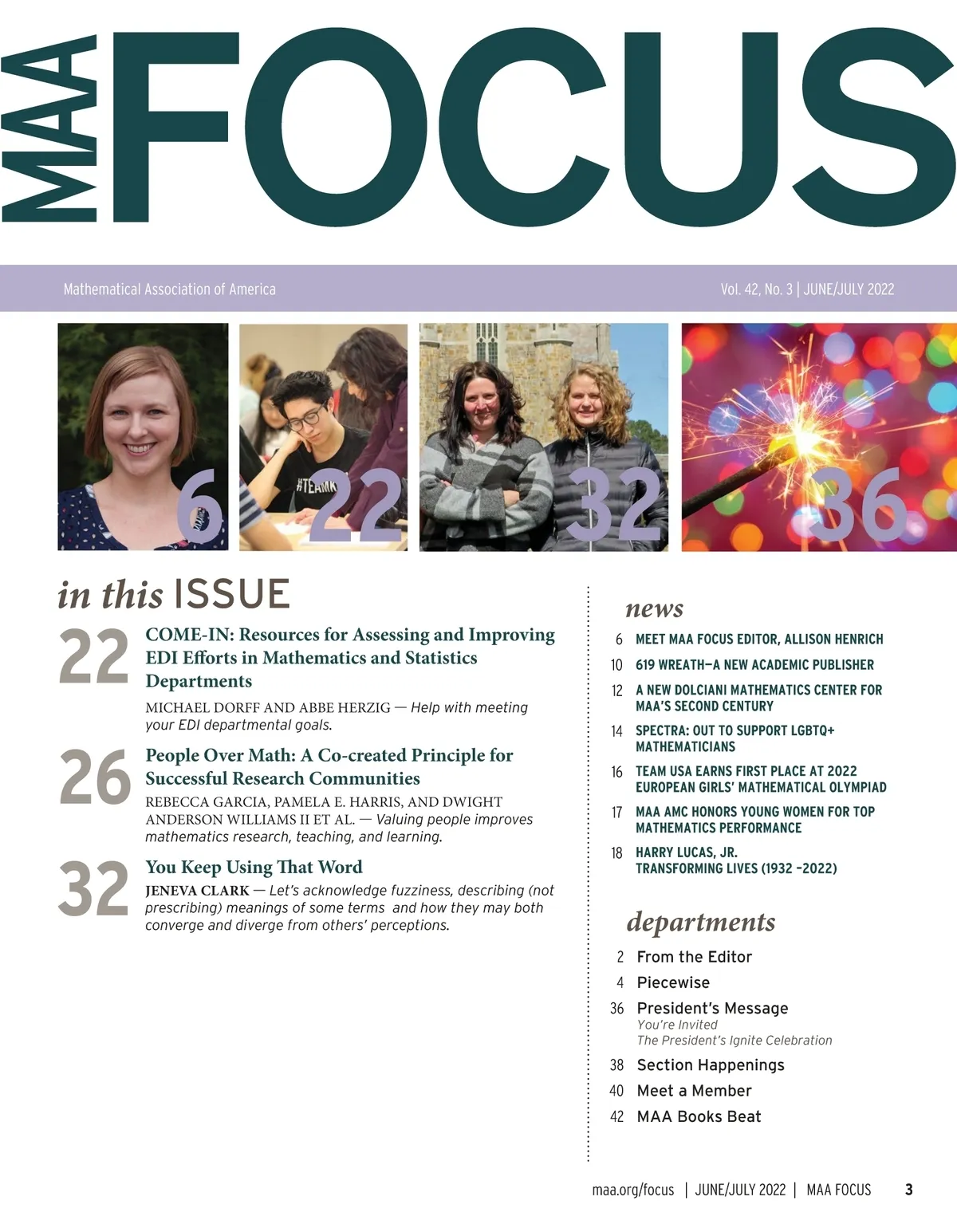 MAA FOCUS

Mathematical Association of America

Vol. 42, No. 3 | JUNE/JULY 2022

6

22

32

36

in this ISSUE

22 COME-IN: Resources for Assessing and Improving EDI Efforts in Mathematics and Statistics Departments

MICHAEL DORFF AND ABBE HERZIG — Help with meeting your EDI departmental goals.

26 People Over Math: A Co-created Principle for Successful Research Communities

REBECCA GARCIA, PAMELA E. HARRIS, AND DWIGHT ANDERSON WILLIAMS II ET AL. — Valuing people improves mathematics research, teaching, and learning.

32 You Keep Using That Word

JENEVA CLARK — Let's acknowledge fuzziness, describing (not prescribing) meanings of some terms and how they may both converge and diverge from others' perceptions.

news

6 MEET MAA FOCUS EDITOR, ALLISON HENRICH

10 619 WREATH—A NEW ACADEMIC PUBLISHER

12 A NEW DOLCIANI MATHEMATICS CENTER FOR MAA'S SECOND CENTURY

14 SPECTRA: OUT TO SUPPORT LGBTQ+ MATHEMATICIANS

16 TEAM USA EARNS FIRST PLACE AT 2022 EUROPEAN GIRLS' MATHEMATICAL OLYMPIAD

17 MAA AMC HONORS YOUNG WOMEN FOR TOP MATHEMATICS PERFORMANCE

18 HARRY LUCAS, JR. TRANSFORMING LIVES (1932 -2022)

departments

2 From the Editor

4 Piecewise

36 President's Message
You're Invited
The President's Ignite Celebration

38 Section Happenings

40 Meet a Member

42 MAA Books Beat

maa.org/focus | JUNE/JULY 2022 | MAA FOCUS 3